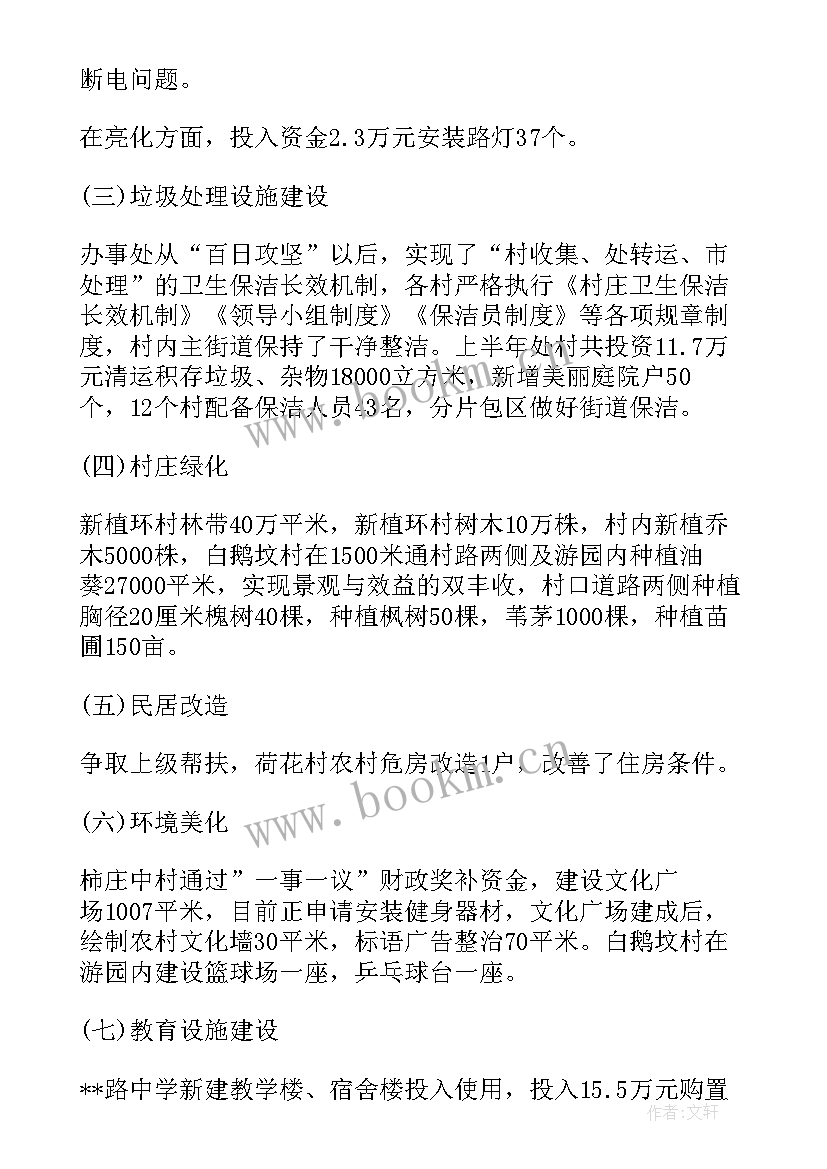 断电问题。

在亮化方面，投入资金2.3万元安装路灯37个。

(三)垃圾处理设施建设

办事处从“百日攻坚”以后，实现了“村收集、处转运、市处理”的卫生保洁长效机制，各村严格执行《村庄卫生保洁长效机制》《领导小组制度》《保洁员制度》等各项规章制度，村内主街道保持了干净整洁。上半年处村共投资11.7万元清运积存垃圾、杂物18000立方米，新增美丽庭院户50个，12个村配备保洁人员43名，分片包区做好街道保洁。

(四)村庄绿化

新植环村林带40万平米，新植环村树木10万株，村内新植乔木5000株，白鹅坟村在1500米通村路两侧及游园内种植油葵27000平米，实现景观与效益的双丰收，村口道路两侧种植胸径20厘米槐树40棵，种植枫树50棵，苇茅1000棵，种植苗圃150亩。

(五)民居改造

争取上级帮扶，荷花村农村危房改造1户，改善了住房条件。

(六)环境美化

柿庄中村通过”一事一议”财政奖补资金，建设文化广场1007平米，目前正申请安装健身器材，文化广场建成后，绘制农村文化墙30平米，标语广告整治70平米。白鹅坟村在游园内建设篮球场一座，乒乓球台一座。

(七)教育设施建设

**路中学新建教学楼、宿舍楼投入使用，投入15.5万元购置

www.bookm.cn

作者：文轩